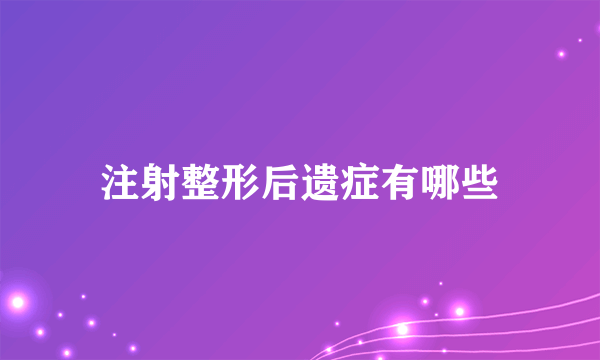 注射整形后遗症有哪些